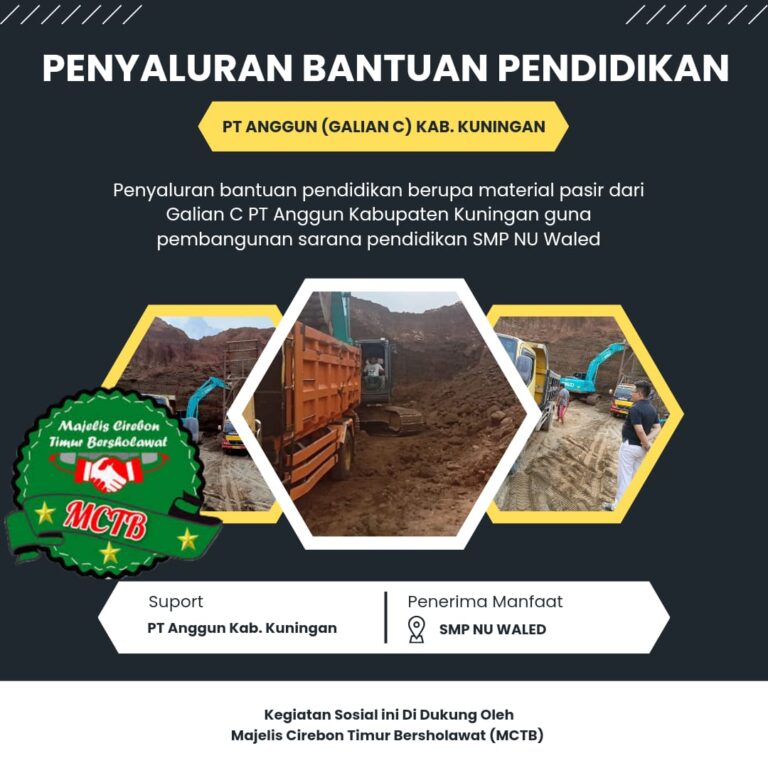 PENYALURAN BANTUAN PENDIDIKAN

PT ANGGUN (GALIAN C) KAB. KUNINGAN

Penyaluran bantuan pendidikan berupa material pasir dari Galian C PT Anggun Kabupaten Kuningan guna pembangunan sarana pendidikan SMP NU Waled

Majelis Cirebon Timur Bersholawat

MCTB

Suport
PT Anggun Kab. Kuningan

Penerima Manfaat
SMP NU WALED

Kegiatan Sosial ini Di Dukung Oleh
Majelis Cirebon Timur Bersholawat (MCTB)